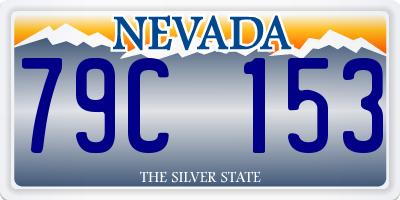 NEVADA

79C 153

THE SILVER STATE